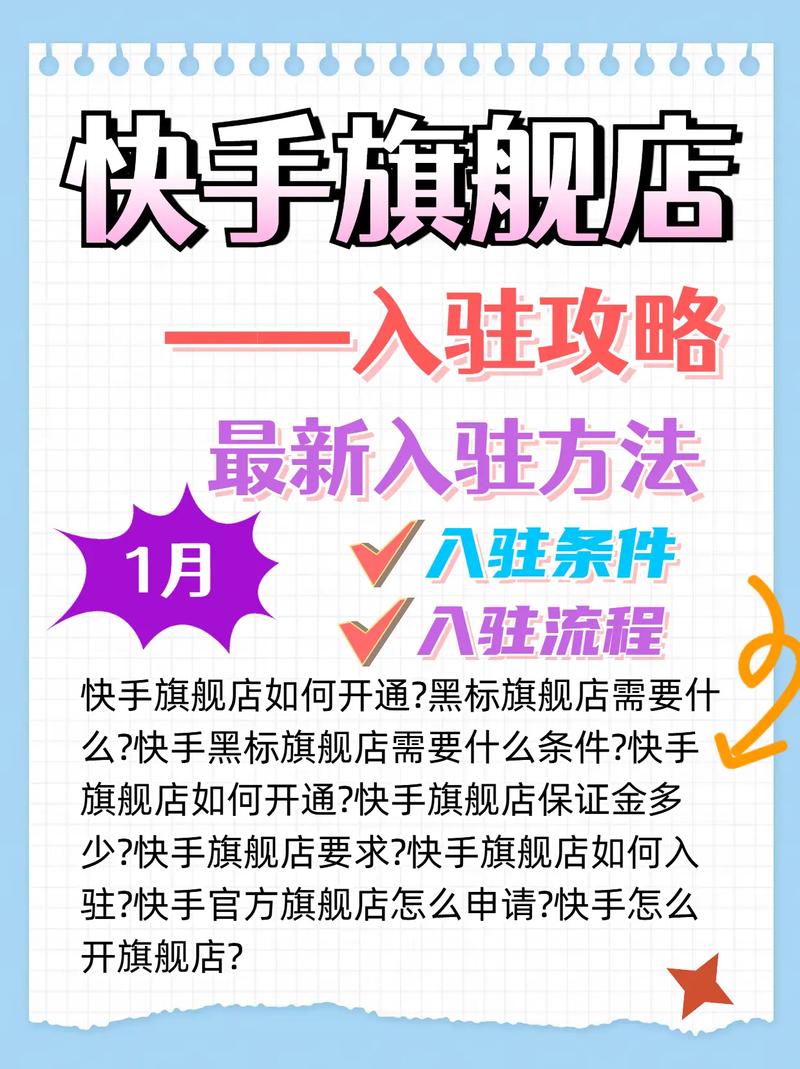 快手旗舰店

——入驻攻略

最新入驻方法

1月

入驻条件

入驻流程

快手旗舰店如何开通?黑标旗舰店需要什么?快手黑标旗舰店需要什么条件?快手旗舰店如何开通?快手旗舰店保证金多少?快手旗舰店要求?快手旗舰店如何入驻?快手官方旗舰店怎么申请?快手怎么开旗舰店?